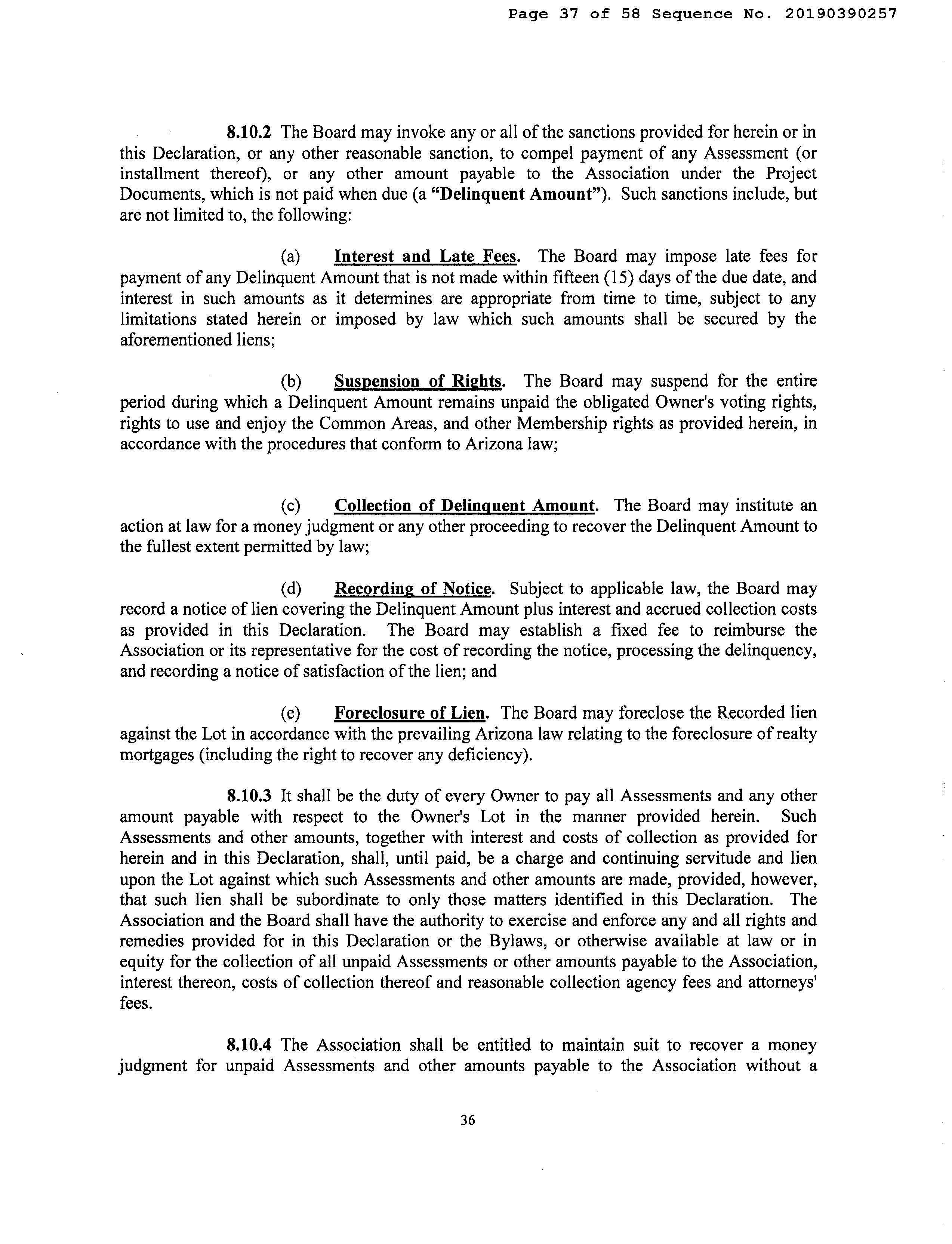 Page 37 of 58 Sequence No. 20190390257

8.10.2 The Board may invoke any or all of the sanctions provided for herein or in this Declaration, or any other reasonable sanction, to compel payment of any Assessment (or installment thereof), or any other amount payable to the Association under the Project Documents, which is not paid when due (a "Delinquent Amount"). Such sanctions include, but are not limited to, the following:

(a) Interest and Late Fees. The Board may impose late fees for payment of any Delinquent Amount that is not made within fifteen (15) days of the due date, and interest in such amounts as it determines are appropriate from time to time, subject to any limitations stated herein or imposed by law which such amounts shall be secured by the aforementioned liens;

(b) Suspension of Rights. The Board may suspend for the entire period during which a Delinquent Amount remains unpaid the obligated Owner's voting rights, rights to use and enjoy the Common Areas, and other Membership rights as provided herein, in accordance with the procedures that conform to Arizona law;

(c) Collection of Delinquent Amount. The Board may institute an action at law for a money judgment or any other proceeding to recover the Delinquent Amount to the fullest extent permitted by law;

(d) Recording of Notice. Subject to applicable law, the Board may record a notice of lien covering the Delinquent Amount plus interest and accrued collection costs as provided in this Declaration. The Board may establish a fixed fee to reimburse the Association or its representative for the cost of recording the notice, processing the delinquency, and recording a notice of satisfaction of the lien; and

(e) Foreclosure of Lien. The Board may foreclose the Recorded lien against the Lot in accordance with the prevailing Arizona law relating to the foreclosure of realty mortgages (including the right to recover any deficiency).

8.10.3 It shall be the duty of every Owner to pay all Assessments and any other amount payable with respect to the Owner's Lot in the manner provided herein. Such Assessments and other amounts, together with interest and costs of collection as provided for herein and in this Declaration, shall, until paid, be a charge and continuing servitude and lien upon the Lot against which such Assessments and other amounts are made, provided, however, that such lien shall be subordinate to only those matters identified in this Declaration. The Association and the Board shall have the authority to exercise and enforce any and all rights and remedies provided for in this Declaration or the Bylaws, or otherwise available at law or in equity for the collection of all unpaid Assessments or other amounts payable to the Association, interest thereon, costs of collection thereof and reasonable collection agency fees and attorneys' fees.

8.10.4 The Association shall be entitled to maintain suit to recover a money judgment for unpaid Assessments and other amounts payable to the Association without a

36